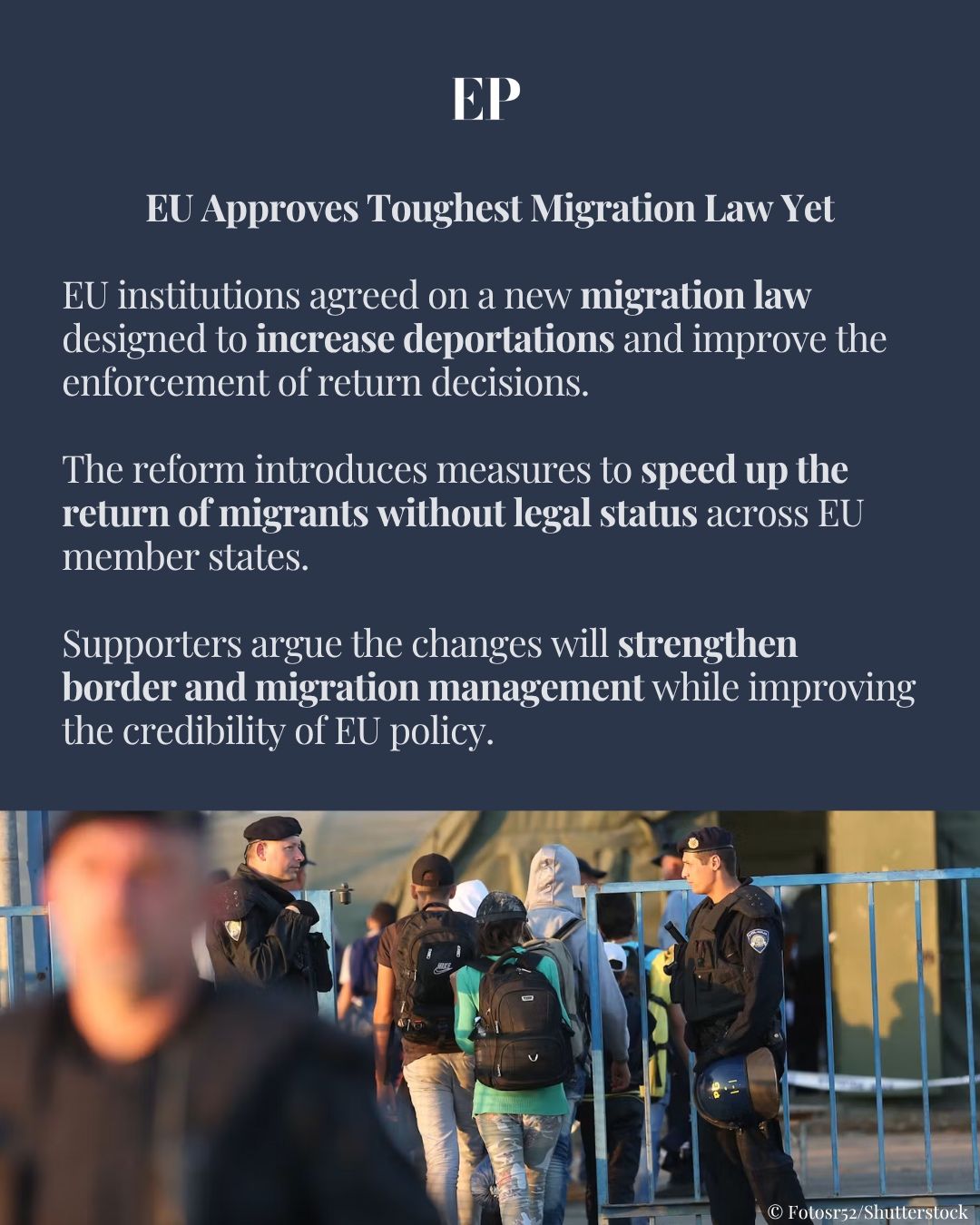 EP

EU Approves Toughest Migration Law Yet

EU institutions agreed on a new migration law designed to increase deportations and improve the enforcement of return decisions.

The reform introduces measures to speed up the return of migrants without legal status across EU member states.

Supporters argue the changes will strengthen border and migration management while improving the credibility of EU policy.

NIKE

© Fotosr52/Shutterstock